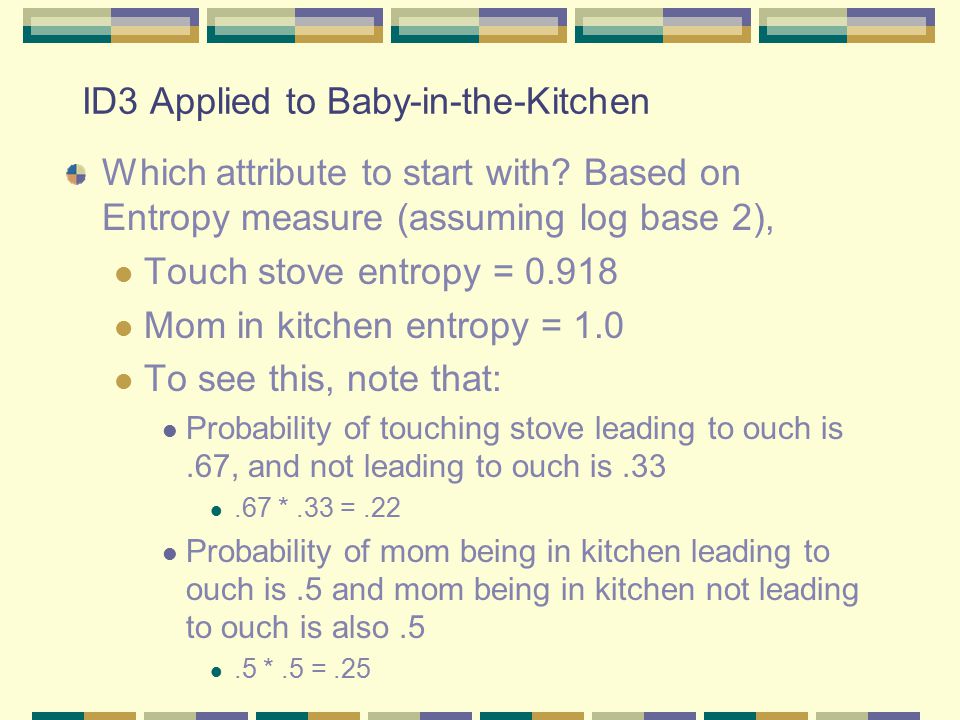 ID3 Applied to Baby-in-the-Kitchen

Which attribute to start with? Based on Entropy measure (assuming log base 2),

Touch stove entropy = 0.918

Mom in kitchen entropy = 1.0

To see this, note that:

Probability of touching stove leading to ouch is .67, and not leading to ouch is .33

.67 * .33 = .22

Probability of mom being in kitchen leading to ouch is .5 and mom being in kitchen not leading to ouch is also .5

.5 * .5 = .25